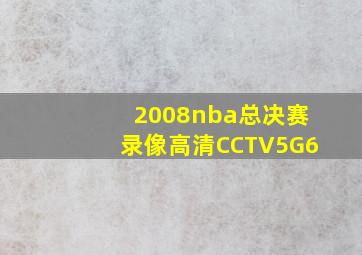 2008nba总决赛录像高清CCTV5G6